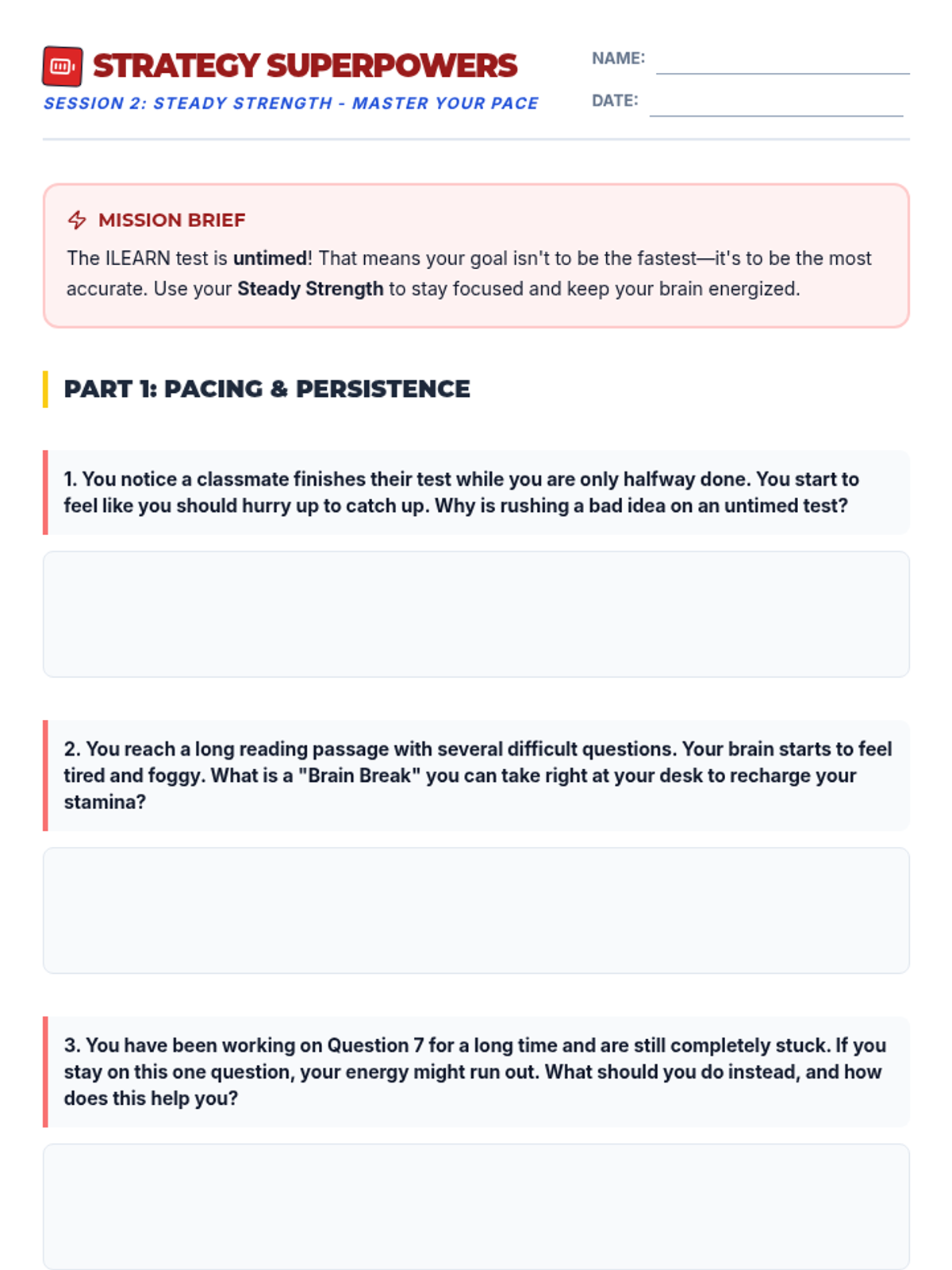 STRATEGY SUPERPOWERS

SESSION 2: STEADY STRENGTH - MASTER YOUR PACE

NAME: ____

DATE: ____

MISSION BRIEF

The ILEARN test is untimed! That means your goal isn't to be the fastest—it's to be the most accurate. Use your Steady Strength to stay focused and keep your brain energized.

PART 1: PACING & PERSISTENCE

1. You notice a classmate finishes their test while you are only halfway done. You start to feel like you should hurry up to catch up. Why is rushing a bad idea on an untimed test?

2. You reach a long reading passage with several difficult questions. Your brain starts to feel tired and foggy. What is a "Brain Break" you can take right at your desk to recharge your stamina?

3. You have been working on Question 7 for a long time and are still completely stuck. If you stay on this one question, your energy might run out. What should you do instead, and how does this help you?